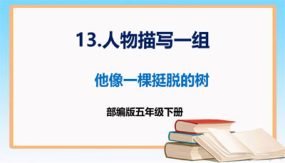 13.人物描写一组

他像一棵挺脱的树

部编版五年级下册